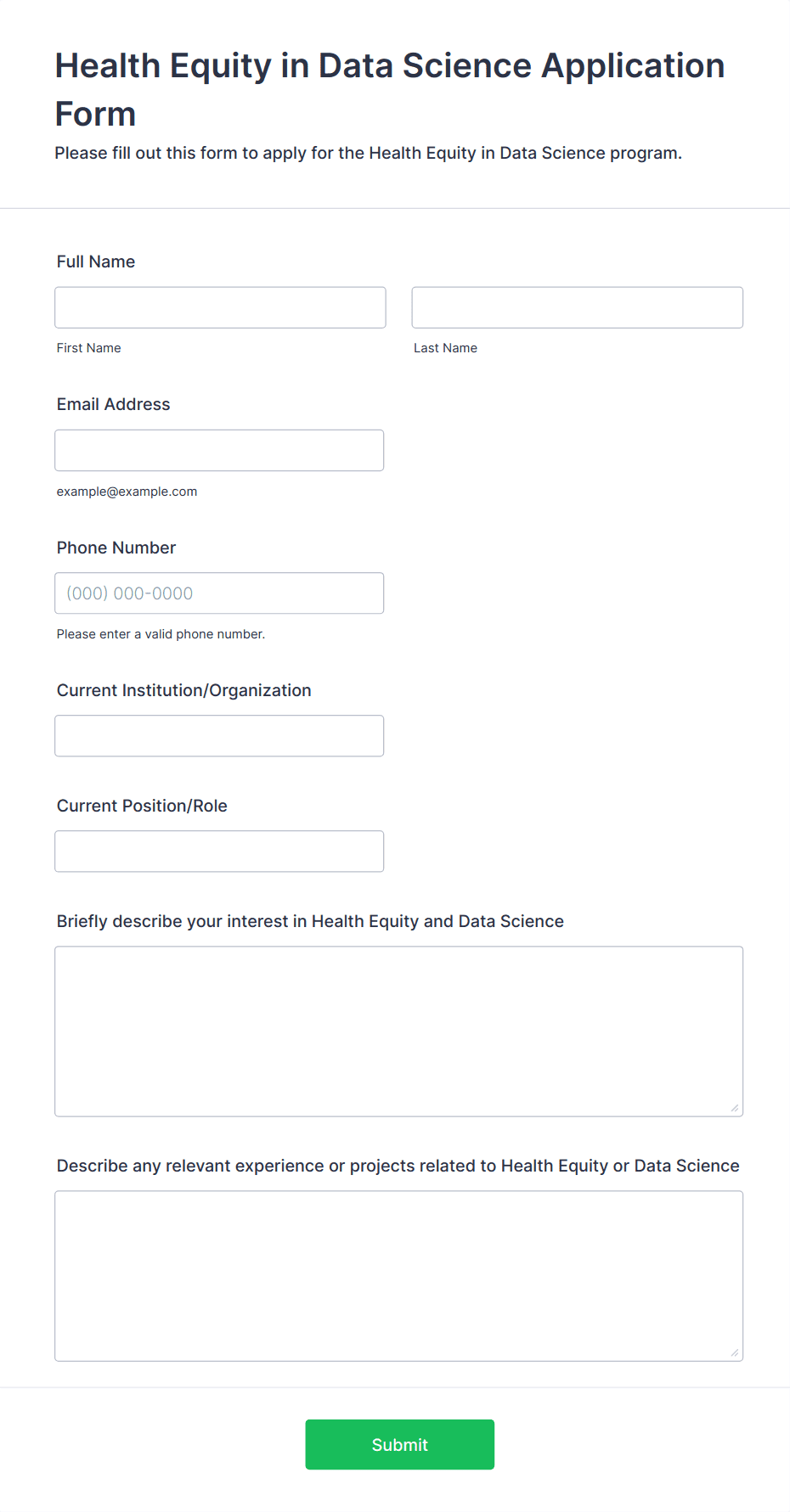 Health Equity in Data Science Application Form

Please fill out this form to apply for the Health Equity in Data Science program.

Full Name

First Name

Last Name

Email Address

example@example.com

Phone Number

(000) 000-0000

Please enter a valid phone number.

Current Institution/Organization

Current Position/Role

Briefly describe your interest in Health Equity and Data Science

Describe any relevant experience or projects related to Health Equity or Data Science

Submit